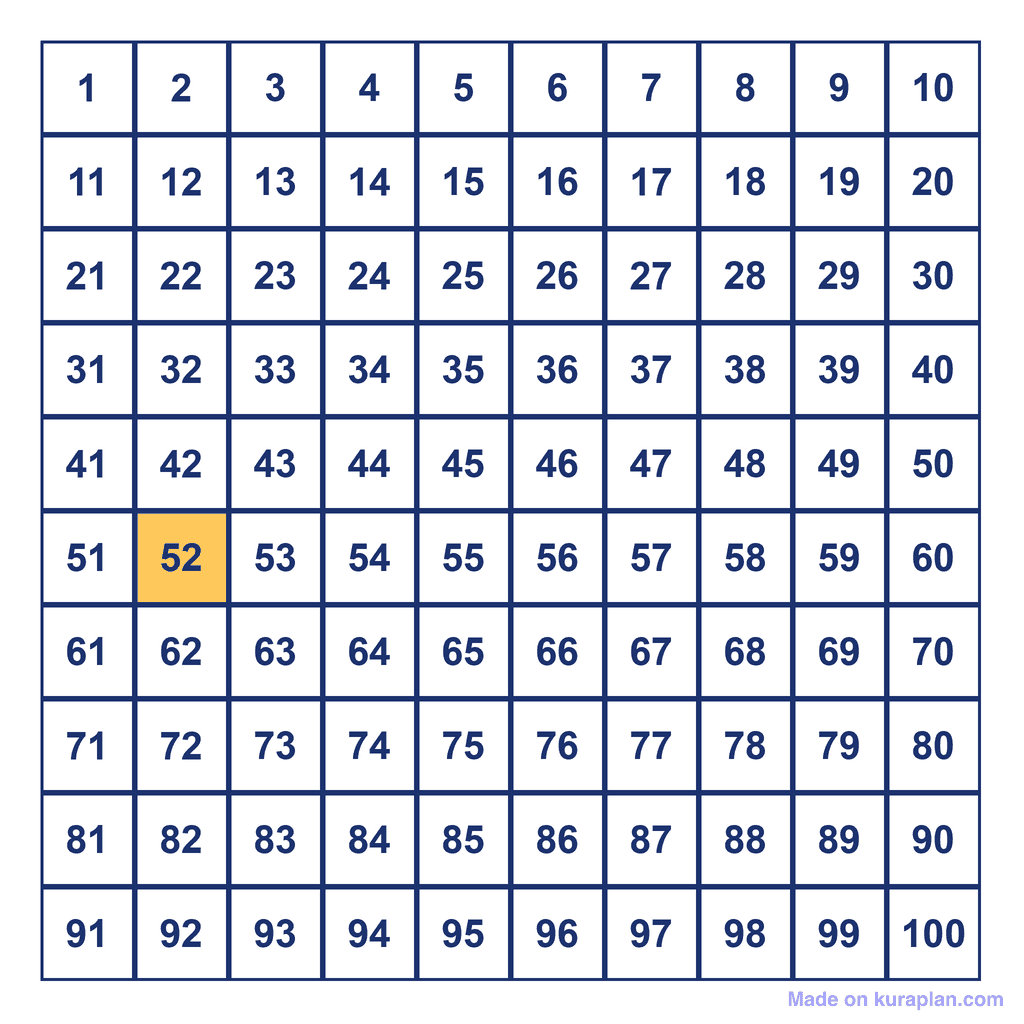 | 1 | 2 | 3 | 4 | 5 | 6 | 7 | 8 | 9 | 10 |
|---|---|---|---|---|---|---|---|---|---|
| 11 | 12 | 13 | 14 | 15 | 16 | 17 | 18 | 19 | 20 |
| 21 | 22 | 23 | 24 | 25 | 26 | 27 | 28 | 29 | 30 |
| 31 | 32 | 33 | 34 | 35 | 36 | 37 | 38 | 39 | 40 |
| 41 | 42 | 43 | 44 | 45 | 46 | 47 | 48 | 49 | 50 |
| 51 | 52 | 53 | 54 | 55 | 56 | 57 | 58 | 59 | 60 |
| 61 | 62 | 63 | 64 | 65 | 66 | 67 | 68 | 69 | 70 |
| 71 | 72 | 73 | 74 | 75 | 76 | 77 | 78 | 79 | 80 |
| 81 | 82 | 83 | 84 | 85 | 86 | 87 | 88 | 89 | 90 |
| 91 | 92 | 93 | 94 | 95 | 96 | 97 | 98 | 99 | 100 |

Made on kuraplan.com